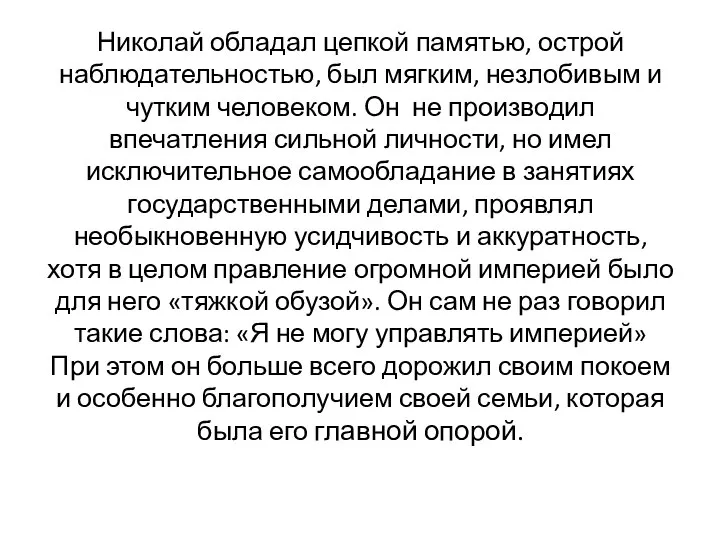 Николай обладал цепкой памятью, острой наблюдательностью, был мягким, незлобивым и чутким человеком. Он не производил впечатления сильной личности, но имел исключительное самообладание в занятиях государственными делами, проявлял необыкновенную усидчивость и аккуратность, хотя в целом правление огромной империей было для него «тяжкой обузой». Он сам не раз говорил такие слова: «Я не могу управлять империей» При этом он больше всего дорожил своим покоем и особенно благополучием своей семьи, которая была его главной опорой.